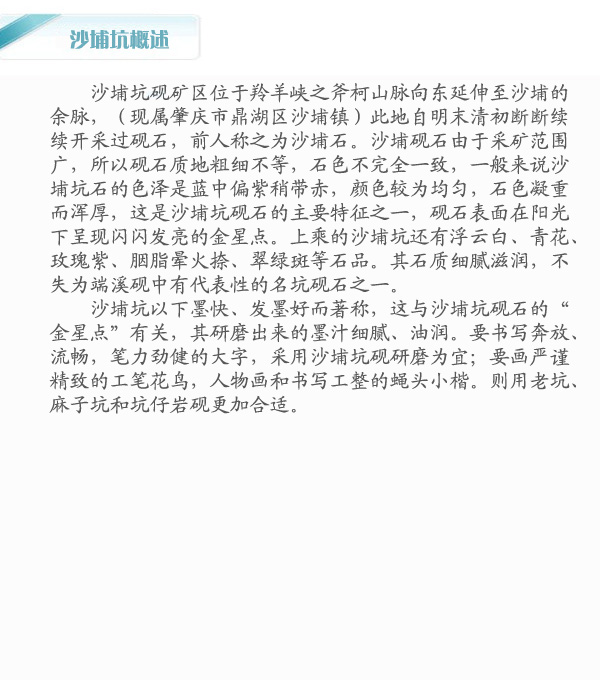 沙埔坑概述

沙埔坑砚矿区位于羚羊峡之斧柯山脉向东延伸至沙埔的余脉，（现属肇庆市鼎湖区沙埔镇）此地自明末清初断断续续开采过砚石，前人称之为沙埔石。沙埔砚石由于采矿范围广，所以砚石质地粗细不等，石色不完全一致，一般来说沙埔坑石的色泽是蓝中偏紫稍带赤，颜色较为均匀，石色凝重而浑厚，这是沙埔坑砚石的主要特征之一，砚石表面在阳光下呈现闪闪发亮的金星点。上乘的沙埔坑还有浮云白、青花、玫瑰紫、胭脂晕火捺、翠绿斑等石品。其石质细腻滋润，不失为端溪砚中有代表性的名坑砚石之一。

沙埔坑以下墨快、发墨好而著称，这与沙埔坑砚石的“金星点”有关，其研磨出来的墨汁细腻、油润。要书写奔放、流畅，笔力劲健的大字，采用沙埔坑砚研磨为宜；要画严谨精致的工笔花鸟，人物画和书写工整的蝇头小楷。则用老坑、麻子坑和坑仔岩砚更加合适。